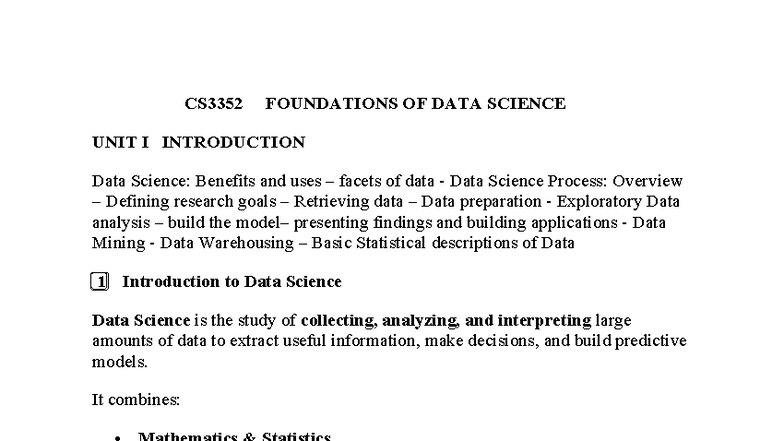 CS3352 FOUNDATIONS OF DATA SCIENCE

UNIT I INTRODUCTION

Data Science: Benefits and uses – facets of data - Data Science Process: Overview – Defining research goals – Retrieving data – Data preparation - Exploratory Data analysis – build the model– presenting findings and building applications - Data Mining - Data Warehousing – Basic Statistical descriptions of Data

1 Introduction to Data Science

Data Science is the study of collecting, analyzing, and interpreting large amounts of data to extract useful information, make decisions, and build predictive models.

It combines:

• Mathematics & Statistics